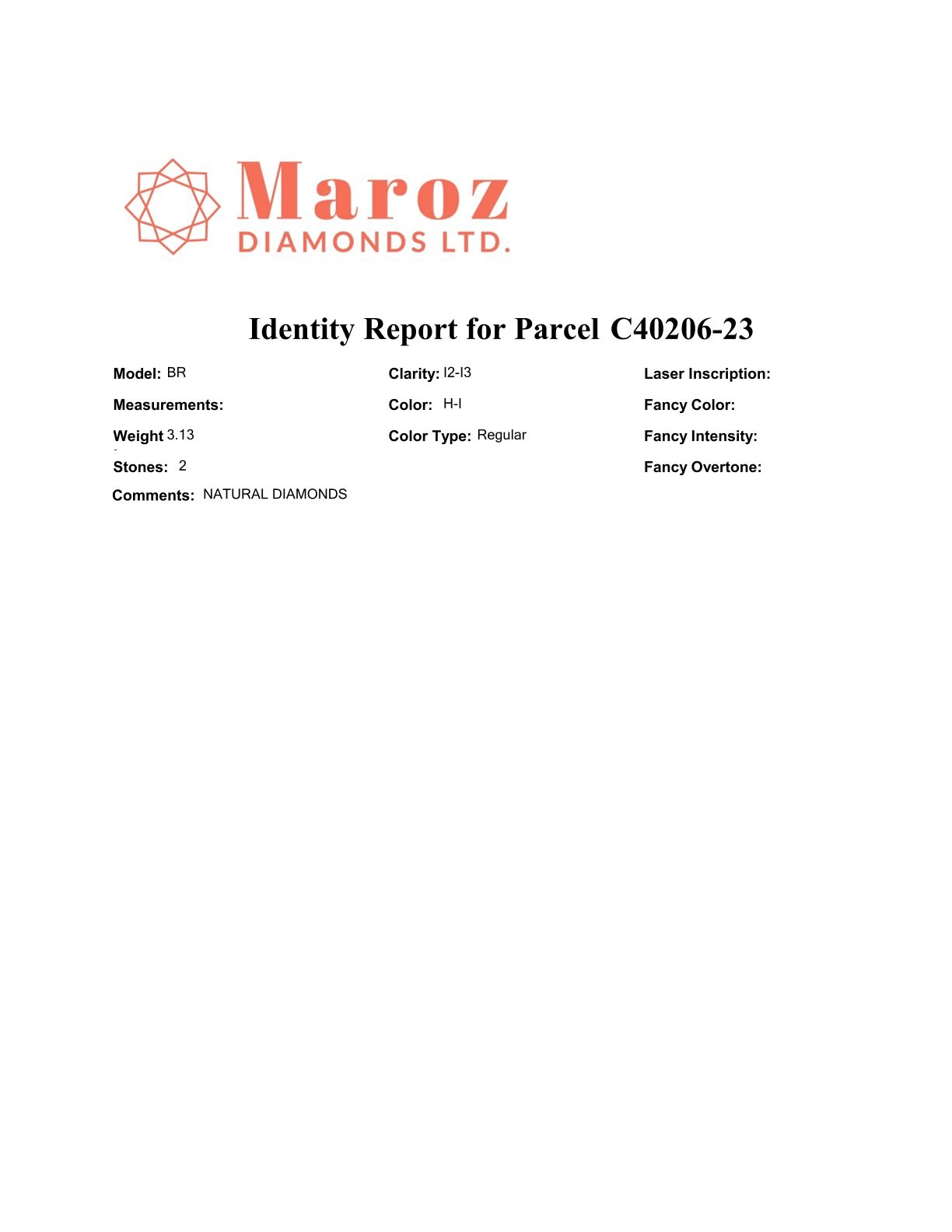 Maroz
DIAMONDS LTD.

Identity Report for Parcel C40206-23

Model: BR
Measurements:
Weight 3.13
Stones: 2
Comments: NATURAL DIAMONDS

Clarity: I2-I3
Color: H-I
Color Type: Regular

Laser Inscription:
Fancy Color:
Fancy Intensity:
Fancy Overtone: